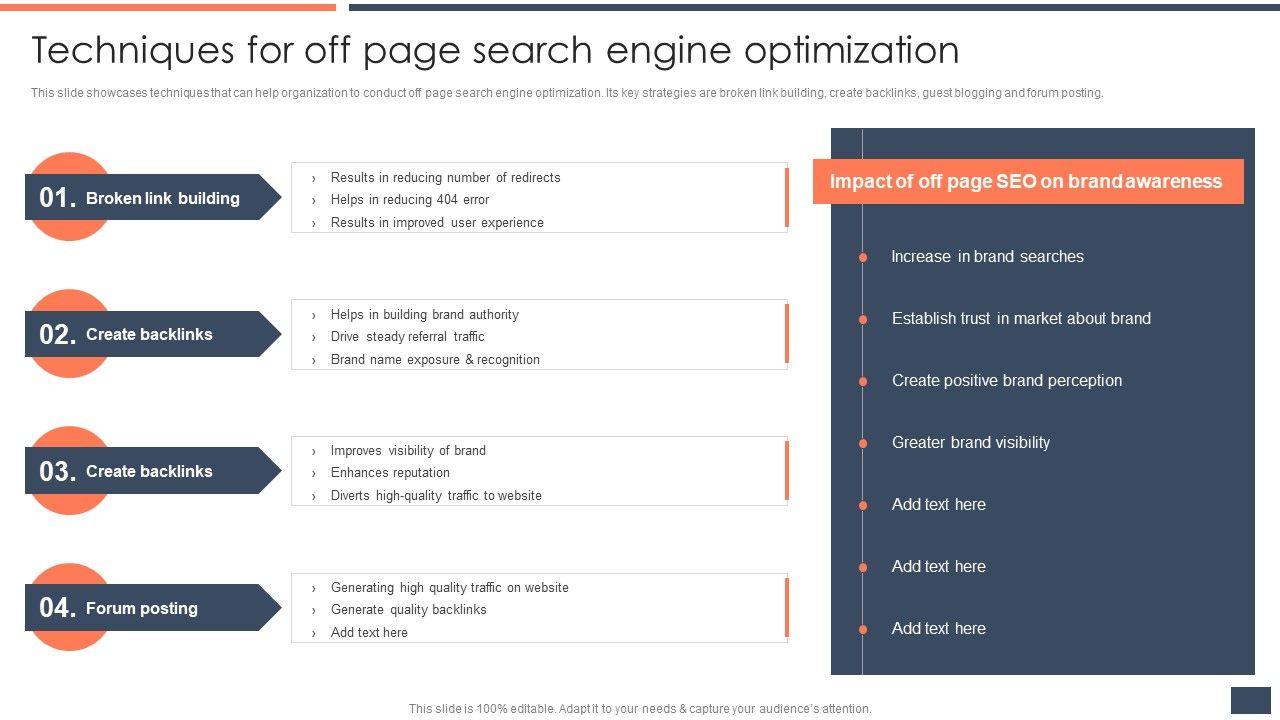 Techniques for off page search engine optimization

This slide showcases techniques that can help organization to conduct off page search engine optimization. Its key strategies are broken link building, create backlinks, guest blogging and forum posting.

01. Broken link building

› Results in reducing number of redirects
› Helps in reducing 404 error
› Results in improved user experience

02. Create backlinks

› Helps in building brand authority
› Drive steady referral traffic
› Brand name exposure & recognition

03. Create backlinks

› Improves visibility of brand
› Enhances reputation
› Diverts high-quality traffic to website

04. Forum posting

› Generating high quality traffic on website
› Generate quality backlinks
› Add text here

Impact of off page SEO on brand awareness

• Increase in brand searches
• Establish trust in market about brand
• Create positive brand perception
• Greater brand visibility
• Add text here
• Add text here
• Add text here

This slide is 100% editable. Adapt it to your needs & capture your audience's attention.